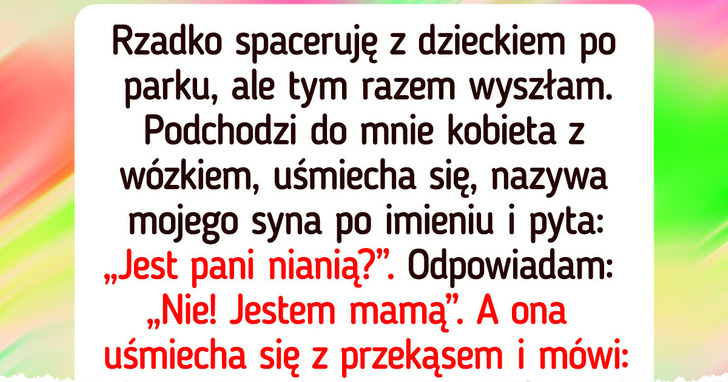 Rzadko spaceruję z dzieckiem po parku, ale tym razem wyszłam. Podchodzi do mnie kobieta z wózkiem, uśmiecha się, nazywa mojego syna po imieniu i pyta: „Jest pani nianią?”. Odpowiadam: „Nie! Jestem mamą”. A ona uśmiecha się z przekąsem i mówi: